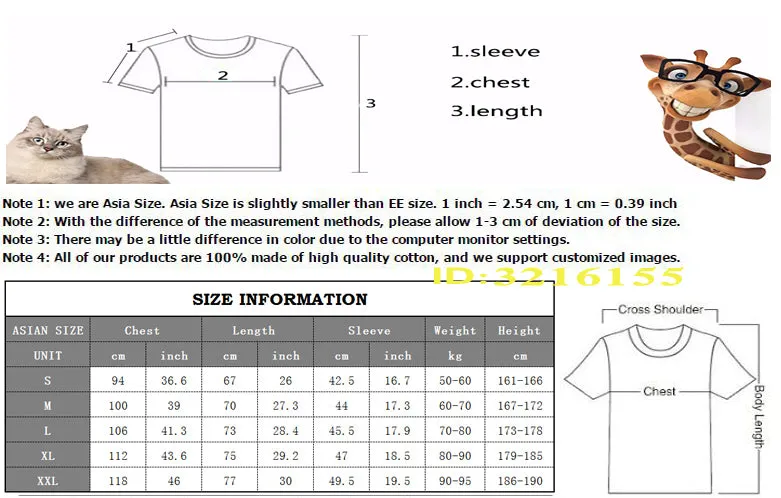 1
2
3
1.sleeve
2.chest
3.length

Note 1: we are Asia Size. Asia Size is slightly smaller than EE size. 1 inch = 2.54 cm, 1 cm = 0.39 inch
Note 2: With the difference of the measurement methods, please allow 1-3 cm of deviation of the size.
Note 3: There may be a little difference in color due to the computer monitor settings.
Note 4: All of our products are 100% made of high quality cotton, and we support customized images.

ID:3216155

SIZE INFORMATION

| ASIAN SIZE | Chest | | Length | | Sleeve | | Weight | Height |
|---|---|---|---|---|---|---|---|---|
| UNIT | cm | inch | cm | inch | cm | inch | kg | cm |
| S | 94 | 36.6 | 67 | 26 | 42.5 | 16.7 | 50-60 | 161-166 |
| M | 100 | 39 | 70 | 27.3 | 44 | 17.3 | 60-70 | 167-172 |
| L | 106 | 41.3 | 73 | 28.4 | 45.5 | 17.9 | 70-80 | 173-178 |
| XL | 112 | 43.6 | 75 | 29.2 | 47 | 18.5 | 80-90 | 179-185 |
| XXL | 118 | 46 | 77 | 30 | 49.5 | 19.5 | 90-95 | 186-190 |

Cross Shoulder
Chest
Body Length